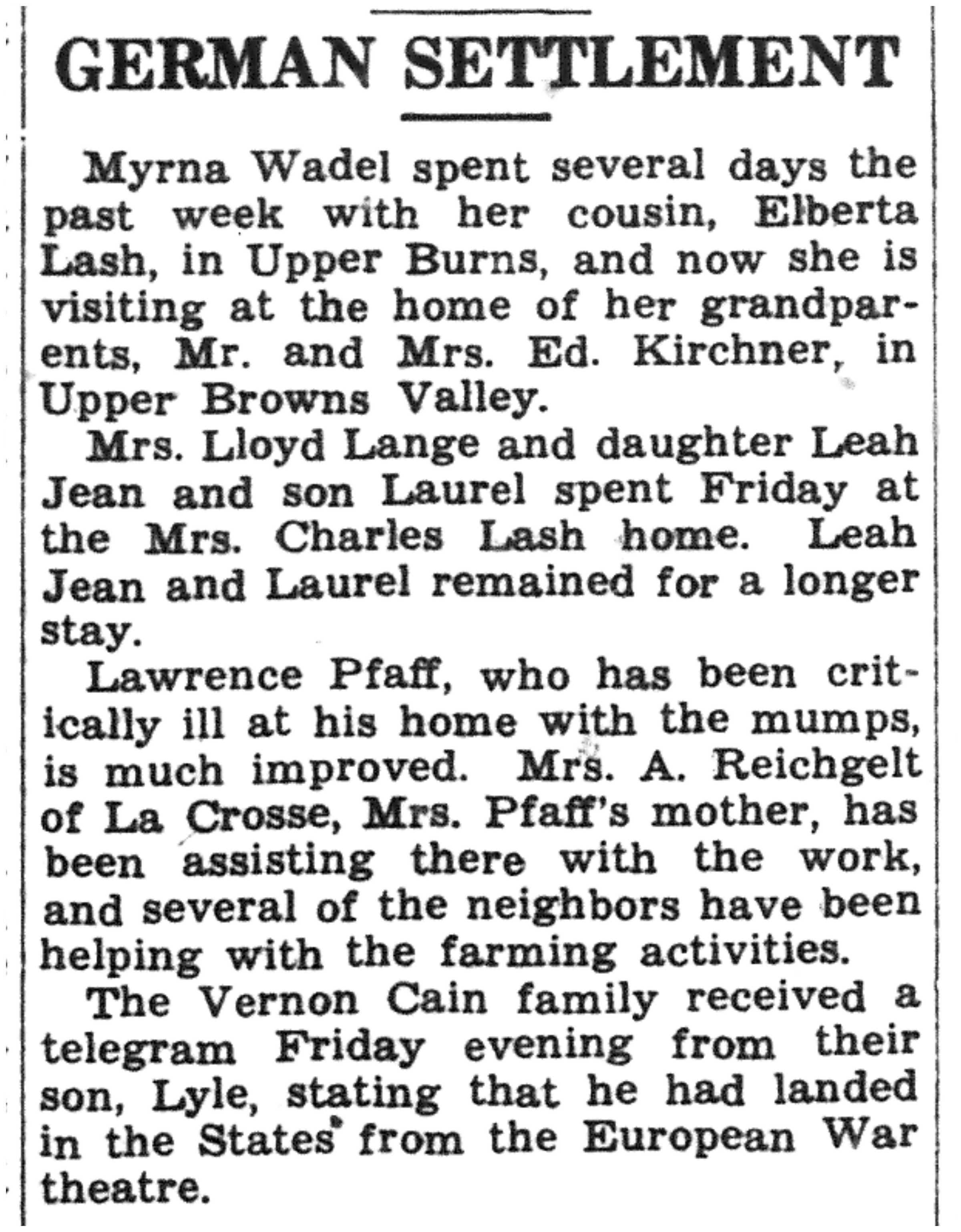 GERMAN SETTLEMENT

Myrna Wadel spent several days the past week with her cousin, Elberta Lash, in Upper Burns, and now she is visiting at the home of her grandparents, Mr. and Mrs. Ed. Kirchner, in Upper Browns Valley.

Mrs. Lloyd Lange and daughter Leah Jean and son Laurel spent Friday at the Mrs. Charles Lash home. Leah Jean and Laurel remained for a longer stay.

Lawrence Pfaff, who has been critically ill at his home with the mumps, is much improved. Mrs. A. Reichgelt of La Crosse, Mrs. Pfaff's mother, has been assisting there with the work, and several of the neighbors have been helping with the farming activities.

The Vernon Cain family received a telegram Friday evening from their son, Lyle, stating that he had landed in the States from the European War theatre.